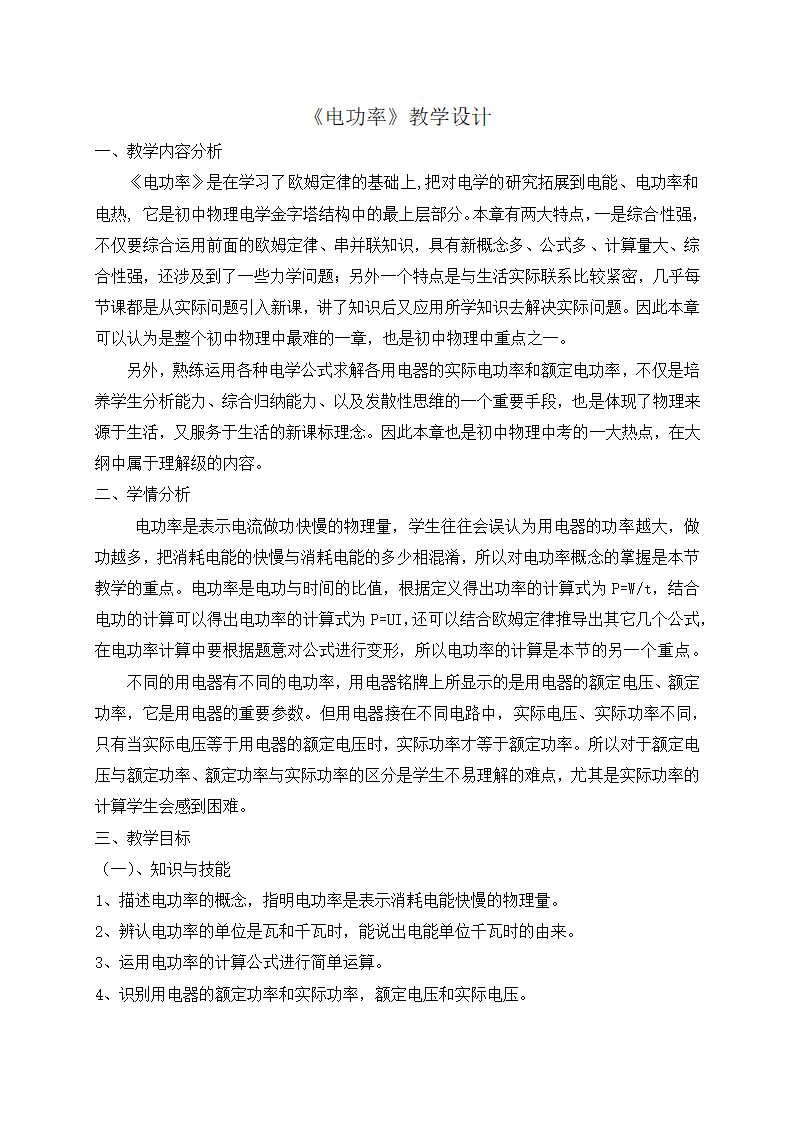 《电功率》教学设计

一、教学内容分析

《电功率》是在学习了欧姆定律的基础上，把对电学的研究拓展到电能、电功率和电热，它是初中物理电学金字塔结构中的最上层部分。本章有两大特点，一是综合性强，不仅要综合运用前面的欧姆定律、串并联知识，具有新概念多、公式多、计算量大、综合性强，还涉及到了一些力学问题；另外一个特点是与生活实际联系比较紧密，几乎每节课都是从实际问题引入新课，讲了知识后又应用所学知识去解决实际问题。因此本章可以认为是整个初中物理中最难的一章，也是初中物理中重点之一。

另外，熟练运用各种电学公式求解各用电器的实际电功率和额定电功率，不仅是培养学生分析能力、综合归纳能力、以及发散性思维的一个重要手段，也是体现了物理来源于生活，又服务于生活的新课标理念。因此本章也是初中物理中考的一大热点，在大纲中属于理解级的内容。

二、学情分析

电功率是表示电流做功快慢的物理量，学生往往会误认为用电器的功率越大，做功越多，把消耗电能的快慢与消耗电能的多少相混淆，所以对电功率概念的掌握是本节教学的重点。电功率是电功与时间的比值，根据定义得出功率的计算式为 P=W/t，结合电功的计算可以得出电功率的计算式为 P=UI，还可以结合欧姆定律推导出其它几个公式，在电功率计算中要根据题意对公式进行变形，所以电功率的计算是本节的另一个重点。

不同的用电器有不同的电功率，用电器铭牌上所显示的是用电器的额定电压、额定功率，它是用电器的重要参数。但用电器接在不同电路中，实际电压、实际功率不同，只有当实际电压等于用电器的额定电压时，实际功率才等于额定功率。所以对于额定电压与额定功率、额定功率与实际功率的区分是学生不易理解的难点，尤其是实际功率的计算学生会感到困难。

三、教学目标

（一）、知识与技能

1、描述电功率的概念，指明电功率是表示消耗电能快慢的物理量。

2、辨认电功率的单位是瓦和千瓦时，能说出电能单位千瓦时的由来。

3、运用电功率的计算公式进行简单运算。

4、识别用电器的额定功率和实际功率，额定电压和实际电压。